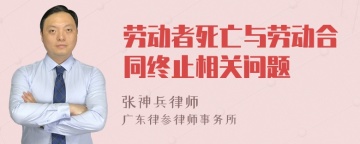 劳动者死亡与劳动合同终止相关问题

张神兵律师
广东律参律师事务所